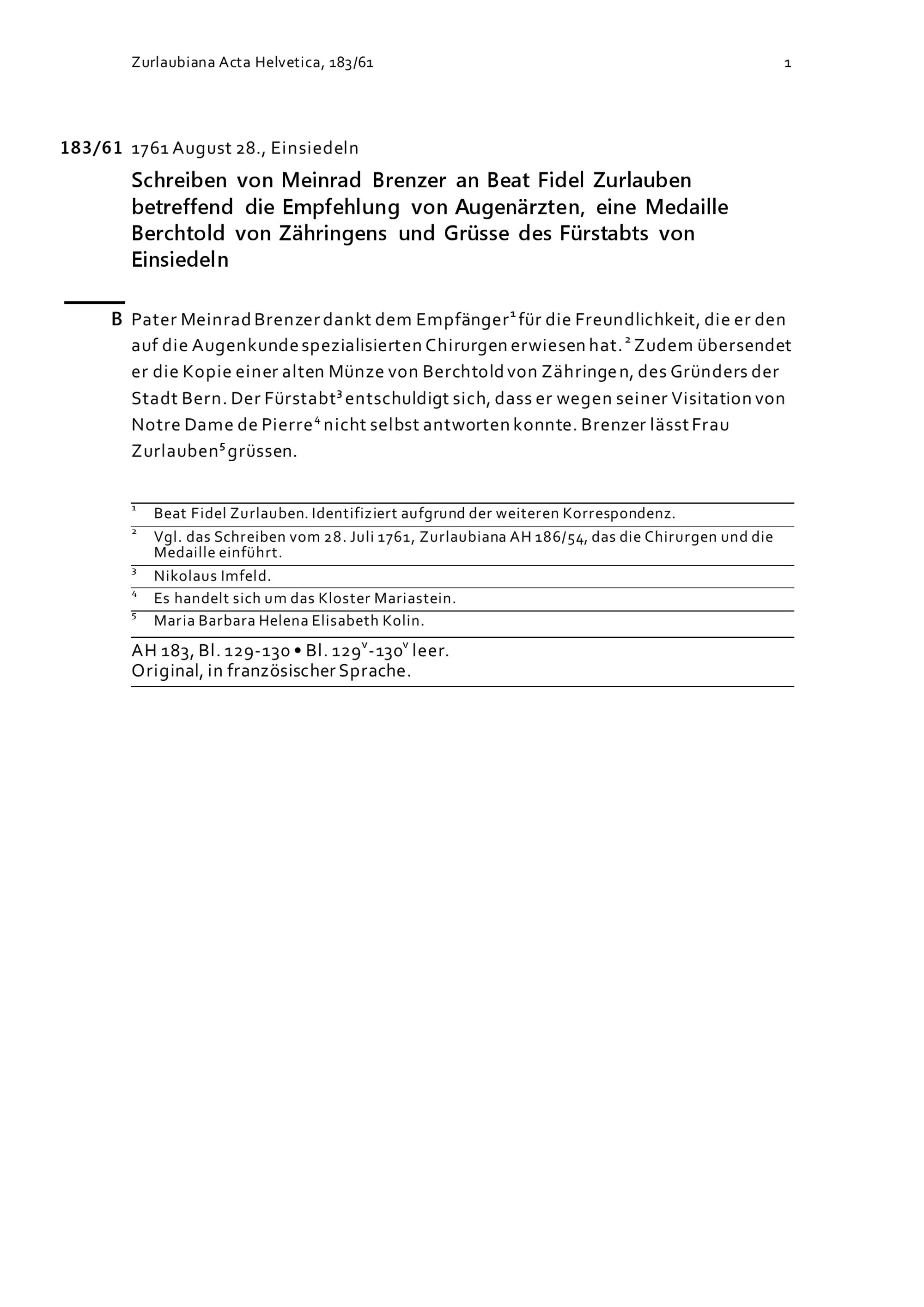 Zurlaubiana Acta Helvetica, 183/61 1

183/61 1761 August 28., Einsiedeln

Schreiben von Meinrad Brenzer an Beat Fidel Zurlauben betreffend die Empfehlung von Augenärzten, eine Medaille Berchtold von Zähringens und Grüsse des Fürstabts von Einsiedeln

B Pater Meinrad Brenzer dankt dem Empfänger$^1$ für die Freundlichkeit, die er den auf die Augenkunde spezialisierten Chirurgen erwiesen hat.$^2$ Zudem übersendet er die Kopie einer alten Münze von Berchtold von Zähringen, des Gründers der Stadt Bern. Der Fürstabt$^3$ entschuldigt sich, dass er wegen seiner Visitation von Notre Dame de Pierre$^4$ nicht selbst antworten konnte. Brenzer lässt Frau Zurlauben$^5$ grüssen.

$^1$ Beat Fidel Zurlauben. Identifiziert aufgrund der weiteren Korrespondenz.
$^2$ Vgl. das Schreiben vom 28. Juli 1761, Zurlaubiana AH 186/54, das die Chirurgen und die Medaille einführt.
$^3$ Nikolaus Imfeld.
$^4$ Es handelt sich um das Kloster Mariastein.
$^5$ Maria Barbara Helena Elisabeth Kolin.

AH 183, Bl. 129-130 • Bl. 129$^v$-130$^v$ leer.
Original, in französischer Sprache.